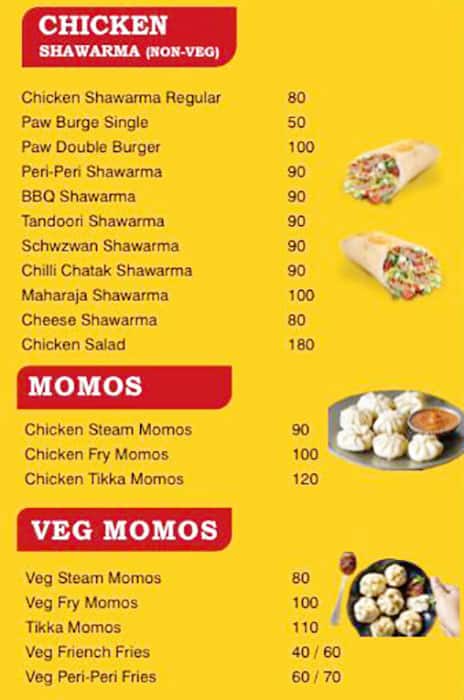 CHICKEN
SHAWARMA (NON-VEG)

| | |
|---|---|
| Chicken Shawarma Regular | 80 |
| Paw Burge Single | 50 |
| Paw Double Burger | 100 |
| Peri-Peri Shawarma | 90 |
| BBQ Shawarma | 90 |
| Tandoori Shawarma | 90 |
| Schwzwan Shawarma | 90 |
| Chilli Chatak Shawarma | 90 |
| Maharaja Shawarma | 100 |
| Cheese Shawarma | 80 |
| Chicken Salad | 180 |

MOMOS

| | |
|---|---|
| Chicken Steam Momos | 90 |
| Chicken Fry Momos | 100 |
| Chicken Tikka Momos | 120 |

VEG MOMOS

| | |
|---|---|
| Veg Steam Momos | 80 |
| Veg Fry Momos | 100 |
| Tikka Momos | 110 |
| Veg Friench Fries | 40 / 60 |
| Veg Peri-Peri Fries | 60 / 70 |